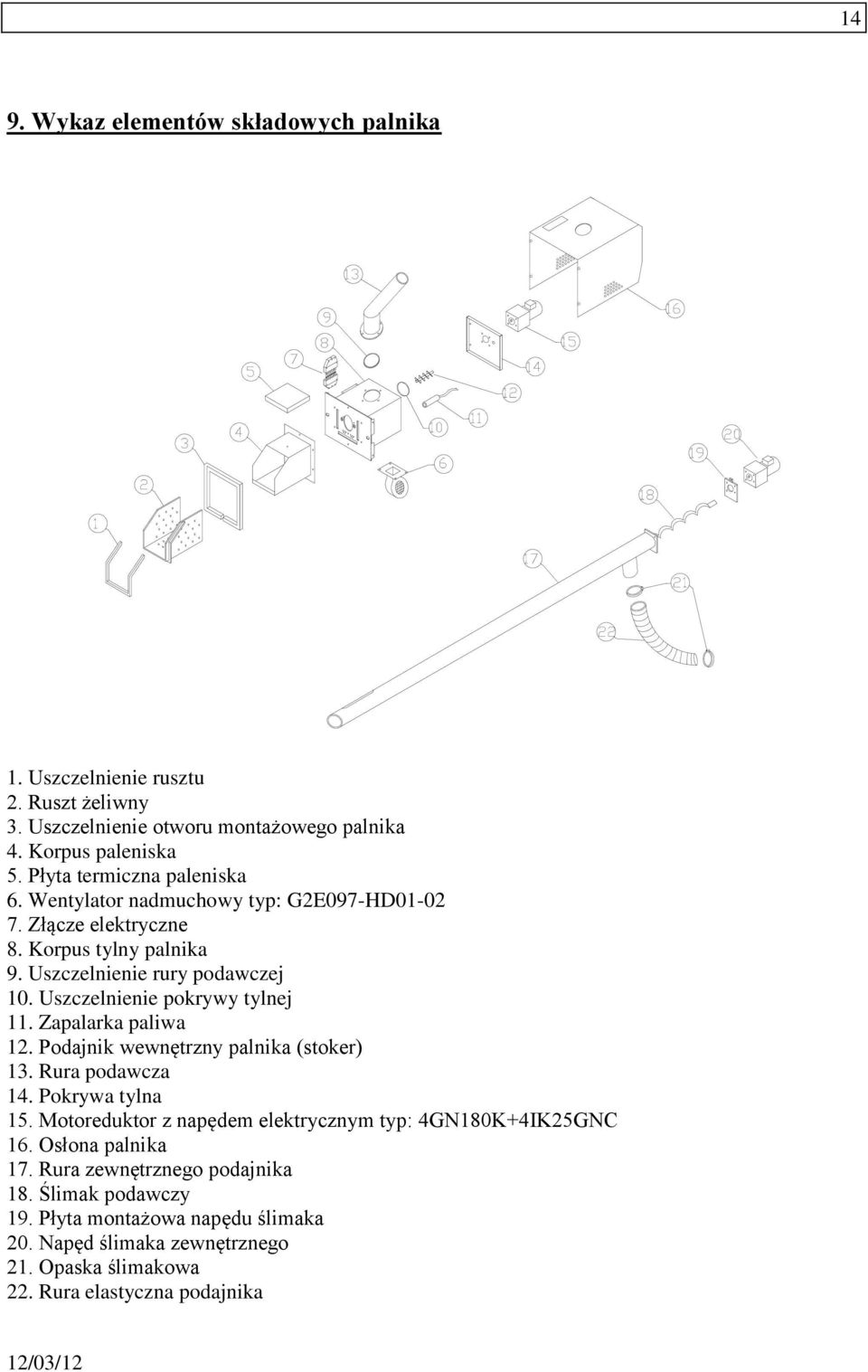 14

9. Wykaz elementów składowych palnika

13
9
8
7
5
4
3
2
1
16
15
14
12
11
10
6
20
19
18
17
21
22

1. Uszczelnienie rusztu
2. Ruszt żeliwny
3. Uszczelnienie otworu montażowego palnika
4. Korpus paleniska
5. Płyta termiczna paleniska
6. Wentylator nadmuchowy typ: G2E097-HD01-02
7. Złącze elektryczne
8. Korpus tylny palnika
9. Uszczelnienie rury podawczej
10. Uszczelnienie pokrywy tylnej
11. Zapalarka paliwa
12. Podajnik wewnętrzny palnika (stoker)
13. Rura podawcza
14. Pokrywa tylna
15. Motoreduktor z napędem elektrycznym typ: 4GN180K+4IK25GNC
16. Osłona palnika
17. Rura zewnętrznego podajnika
18. Ślimak podawczy
19. Płyta montażowa napędu ślimaka
20. Napęd ślimaka zewnętrznego
21. Opaska ślimakowa
22. Rura elastyczna podajnika

12/03/12